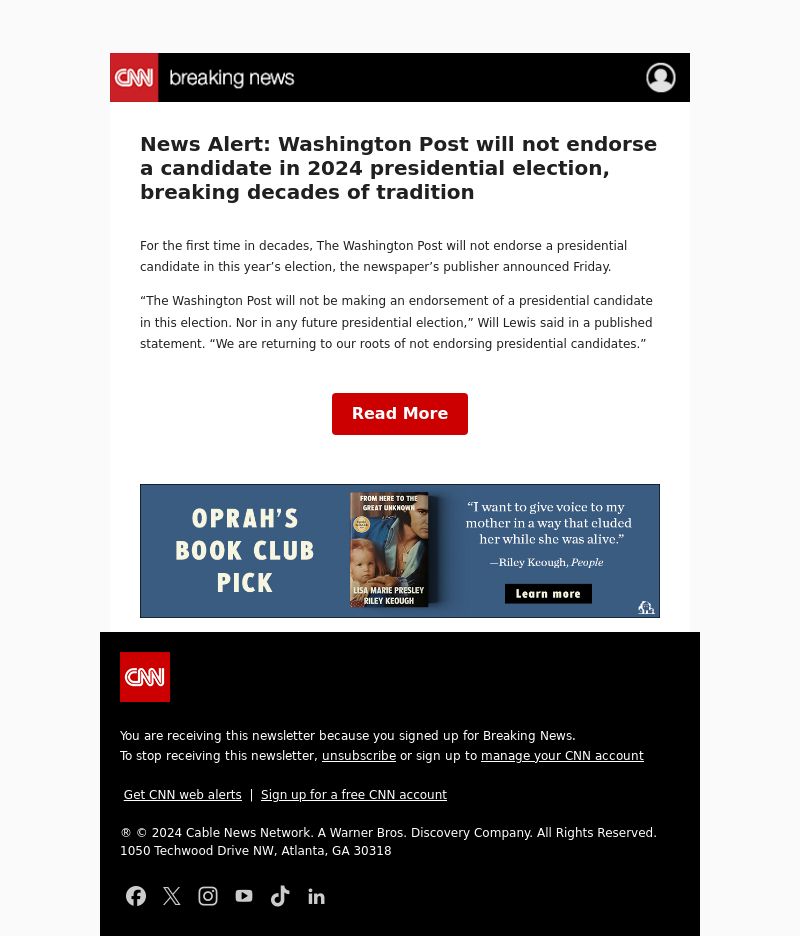 CNN breaking news

News Alert: Washington Post will not endorse a candidate in 2024 presidential election, breaking decades of tradition

For the first time in decades, The Washington Post will not endorse a presidential candidate in this year's election, the newspaper's publisher announced Friday.

"The Washington Post will not be making an endorsement of a presidential candidate in this election. Nor in any future presidential election," Will Lewis said in a published statement. "We are returning to our roots of not endorsing presidential candidates."

Read More

OPRAH'S BOOK CLUB PICK

FROM HERE TO THE GREAT UNKNOWN

LISA MARIE PRESLEY RILEY KEOUGH

"I want to give voice to my mother in a way that eluded her while she was alive."
—Riley Keough, People

Learn more

CNN

You are receiving this newsletter because you signed up for Breaking News.
To stop receiving this newsletter, unsubscribe or sign up to manage your CNN account

Get CNN web alerts | Sign up for a free CNN account

® © 2024 Cable News Network. A Warner Bros. Discovery Company. All Rights Reserved.
1050 Techwood Drive NW, Atlanta, GA 30318